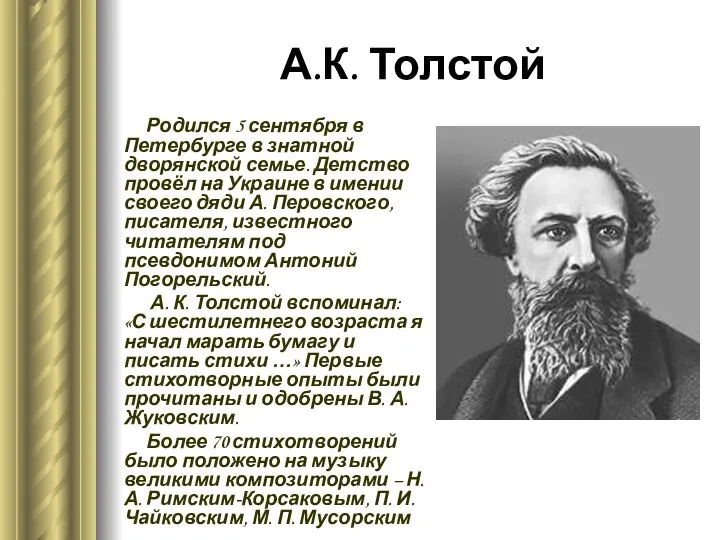 А.К. Толстой

Родился 5 сентября в Петербурге в знатной дворянской семье. Детство провёл на Украине в имении своего дяди А. Перовского, писателя, известного читателям под псевдонимом Антоний Погорельский.

А. К. Толстой вспоминал: «С шестилетнего возраста я начал марать бумагу и писать стихи …» Первые стихотворные опыты были прочитаны и одобрены В. А. Жуковским.

Более 70 стихотворений было положено на музыку великими композиторами – Н. А. Римским-Корсаковым, П. И. Чайковским, М. П. Мусорским